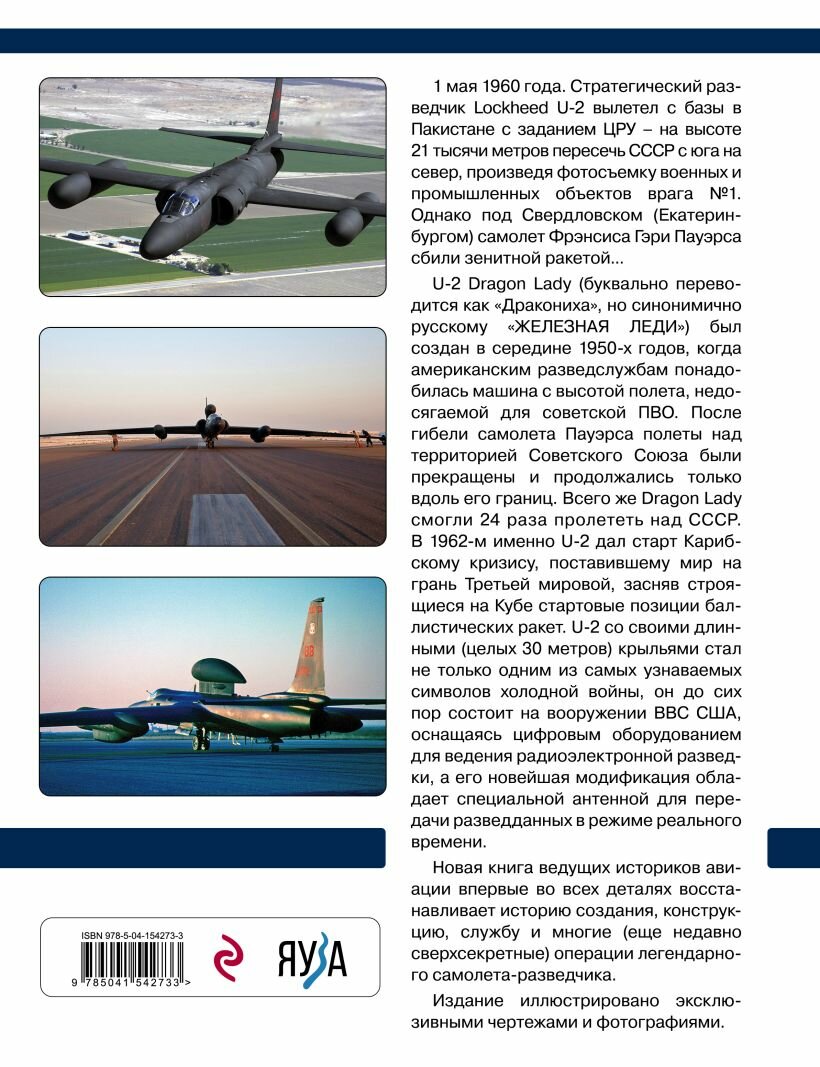 1 мая 1960 года. Стратегический разведчик Lockheed U-2 вылетел с базы в Пакистане с заданием ЦРУ – на высоте 21 тысячи метров пересечь СССР с юга на север, произведя фотосъемку военных и промышленных объектов врага №1. Однако под Свердловском (Екатеринбургом) самолет Фрэнсиса Гэри Пауэрса сбили зенитной ракетой...

U-2 Dragon Lady (буквально переводится как «Дракониха», но синонимично русскому «ЖЕЛЕЗНАЯ ЛЕДИ») был создан в середине 1950-х годов, когда американским разведслужбам понадобилась машина с высотой полета, недосягаемой для советской ПВО. После гибели самолета Пауэрса полеты над территорией Советского Союза были прекращены и продолжались только вдоль его границ. Всего же Dragon Lady смогли 24 раза пролететь над СССР. В 1962-м именно U-2 дал старт Карибскому кризису, поставившему мир на грань Третьей мировой, засняв строящиеся на Кубе стартовые позиции баллистических ракет. U-2 со своими длинными (целых 30 метров) крыльями стал не только одним из самых узнаваемых символов холодной войны, он до сих пор состоит на вооружении ВВС США, оснащаясь цифровым оборудованием для ведения радиоэлектронной разведки, а его новейшая модификация обладает специальной антенной для передачи разведданных в режиме реального времени.

Новая книга ведущих историков авиации впервые во всех деталях восстанавливает историю создания, конструкцию, службу и многие (еще недавно сверхсекретные) операции легендарного самолета-разведчика.

Издание иллюстрировано эксклюзивными чертежами и фотографиями.

ISBN 978-5-04-154273-3

9 785041 542733 >

ЯУЗА